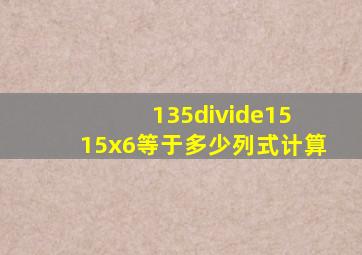 135divide15
15x6等于多少列式计算